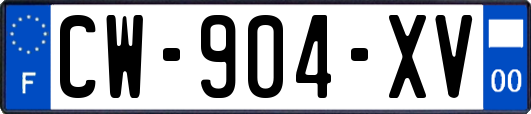 F
CW-904-XV
00